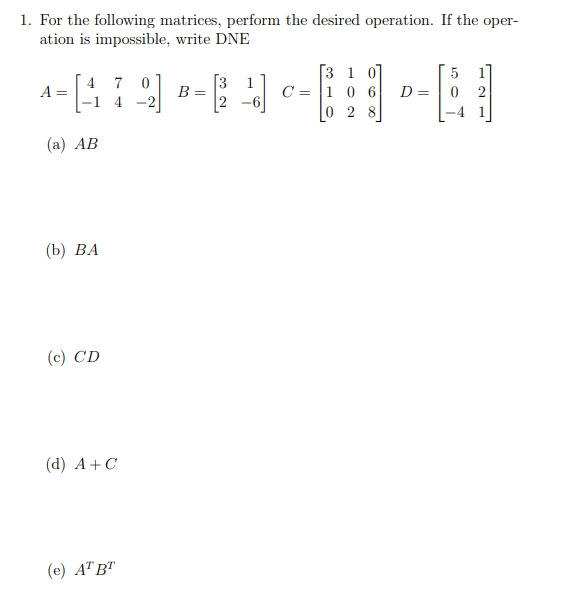 1. For the following matrices, perform the desired operation. If the operation is impossible, write DNE

$A = \begin{bmatrix} 4 & 7 & 0 \\ -1 & 4 & -2 \end{bmatrix}$ $B = \begin{bmatrix} 3 & 1 \\ 2 & -6 \end{bmatrix}$ $C = \begin{bmatrix} 3 & 1 & 0 \\ 1 & 0 & 6 \\ 0 & 2 & 8 \end{bmatrix}$ $D = \begin{bmatrix} 5 & 1 \\ 0 & 2 \\ -4 & 1 \end{bmatrix}$

(a) $AB$

(b) $BA$

(c) $CD$

(d) $A + C$

(e) $A^T B^T$